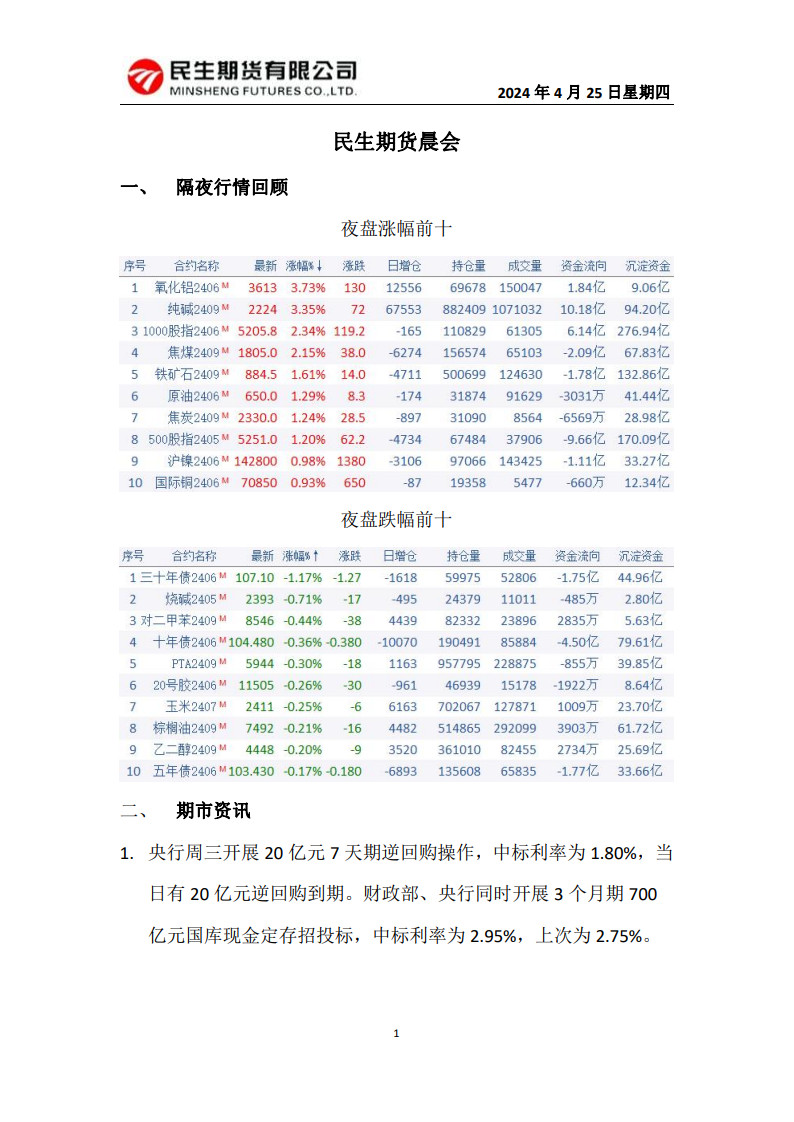 民生期货有限公司
MINSHENG FUTURES CO.,LTD.

2024 年 4 月 25 日星期四

民生期货晨会

一、 隔夜行情回顾

夜盘涨幅前十

| 序号 | 合约名称 | 最新 | 涨幅%↓ | 涨跌 | 日增仓 | 持仓量 | 成交量 | 资金流向 | 沉淀资金 |
|---|---|---|---|---|---|---|---|---|---|
| 1 | 氧化铝2406 M | 3613 | 3.73% | 130 | 12556 | 69678 | 150047 | 1.84亿 | 9.06亿 |
| 2 | 纯碱2409 M | 2224 | 3.35% | 72 | 67553 | 882409 | 1071032 | 10.18亿 | 94.20亿 |
| 3 | 1000股指2406 M | 5205.8 | 2.34% | 119.2 | -165 | 110829 | 61305 | 6.14亿 | 276.94亿 |
| 4 | 焦煤2409 M | 1805.0 | 2.15% | 38.0 | -6274 | 156574 | 65103 | -2.09亿 | 67.83亿 |
| 5 | 铁矿石2409 M | 884.5 | 1.61% | 14.0 | -4711 | 500699 | 124630 | -1.78亿 | 132.86亿 |
| 6 | 原油2406 M | 650.0 | 1.29% | 8.3 | -174 | 31874 | 91629 | -3031万 | 41.44亿 |
| 7 | 焦炭2409 M | 2330.0 | 1.24% | 28.5 | -897 | 31090 | 8564 | -6569万 | 28.98亿 |
| 8 | 500股指2405 M | 5251.0 | 1.20% | 62.2 | -4734 | 67484 | 37906 | -9.66亿 | 170.09亿 |
| 9 | 沪镍2406 M | 142800 | 0.98% | 1380 | -3106 | 97066 | 143425 | -1.11亿 | 33.27亿 |
| 10 | 国际铜2406 M | 70850 | 0.93% | 650 | -87 | 19358 | 5477 | -660万 | 12.34亿 |

夜盘跌幅前十

| 序号 | 合约名称 | 最新 | 涨幅%↑ | 涨跌 | 日增仓 | 持仓量 | 成交量 | 资金流向 | 沉淀资金 |
|---|---|---|---|---|---|---|---|---|---|
| 1 | 三十年债2406 M | 107.10 | -1.17% | -1.27 | -1618 | 59975 | 52806 | -1.75亿 | 44.96亿 |
| 2 | 烧碱2405 M | 2393 | -0.71% | -17 | -495 | 24379 | 11011 | -485万 | 2.80亿 |
| 3 | 对二甲苯2409 M | 8546 | -0.44% | -38 | 4439 | 82332 | 23896 | 2835万 | 5.63亿 |
| 4 | 十年债2406 M | 104.480 | -0.36% | -0.380 | -10070 | 190491 | 85884 | -4.50亿 | 79.61亿 |
| 5 | PTA2409 M | 5944 | -0.30% | -18 | 1163 | 957795 | 228875 | -855万 | 39.85亿 |
| 6 | 20号胶2406 M | 11505 | -0.26% | -30 | -961 | 46939 | 15178 | -1922万 | 8.64亿 |
| 7 | 玉米2407 M | 2411 | -0.25% | -6 | 6163 | 702067 | 127871 | 1009万 | 23.70亿 |
| 8 | 棕榈油2409 M | 7492 | -0.21% | -16 | 4482 | 514865 | 292099 | 3903万 | 61.72亿 |
| 9 | 乙二醇2409 M | 4448 | -0.20% | -9 | 3520 | 361010 | 82455 | 2734万 | 25.69亿 |
| 10 | 五年债2406 M | 103.430 | -0.17% | -0.180 | -6893 | 135608 | 65835 | -1.77亿 | 33.66亿 |

二、 期市资讯

1. 央行周三开展 20 亿元 7 天期逆回购操作，中标利率为 1.80%，当日有 20 亿元逆回购到期。财政部、央行同时开展 3 个月期 700 亿元国库现金定存招投标，中标利率为 2.95%，上次为 2.75%。

1